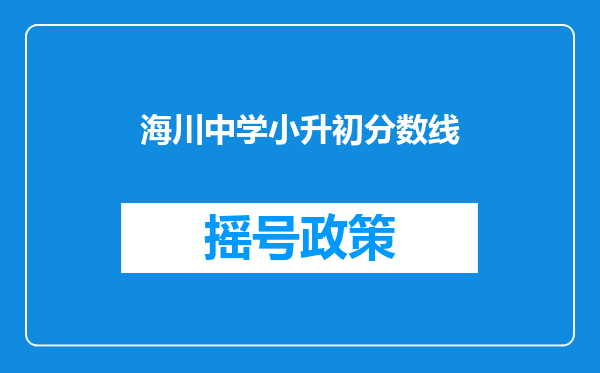 海川中学小升初分数线

摇号政策